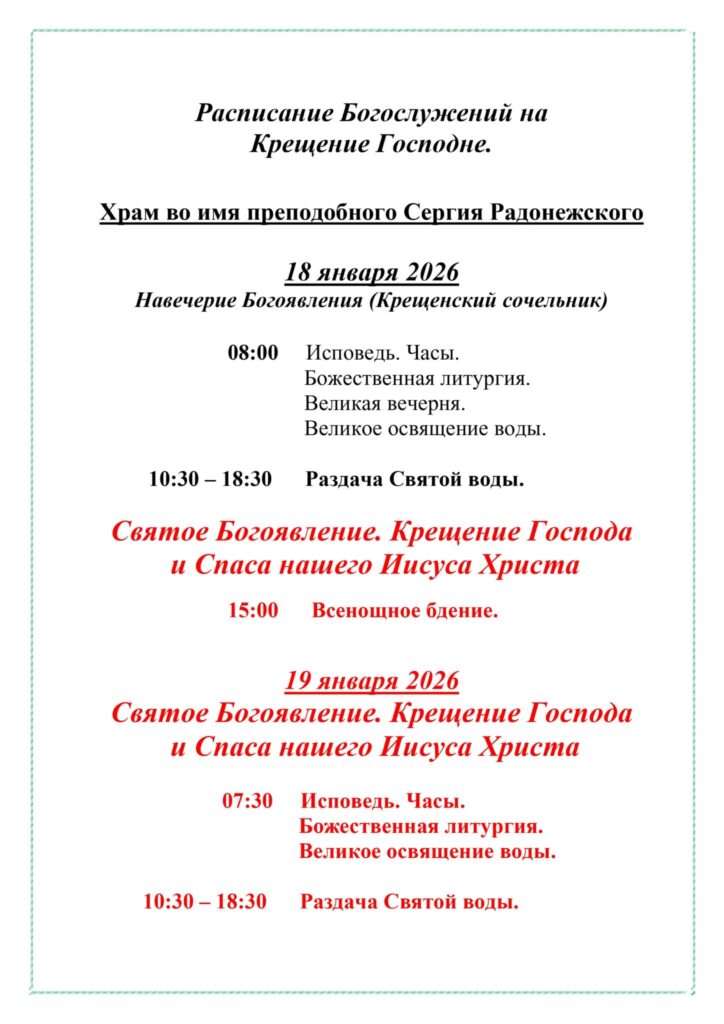 Расписание Богослужений на Крещение Господне.

Храм во имя преподобного Сергия Радонежского

18 января 2026
Навечерие Богоявления (Крещенский сочельник)

08:00 Исповедь. Часы.
Божественная литургия.
Великая вечерня.
Великое освящение воды.

10:30 – 18:30 Раздача Святой воды.

Святое Богоявление. Крещение Господа и Спаса нашего Иисуса Христа

15:00 Всенощное бдение.

19 января 2026
Святое Богоявление. Крещение Господа и Спаса нашего Иисуса Христа

07:30 Исповедь. Часы.
Божественная литургия.
Великое освящение воды.

10:30 – 18:30 Раздача Святой воды.